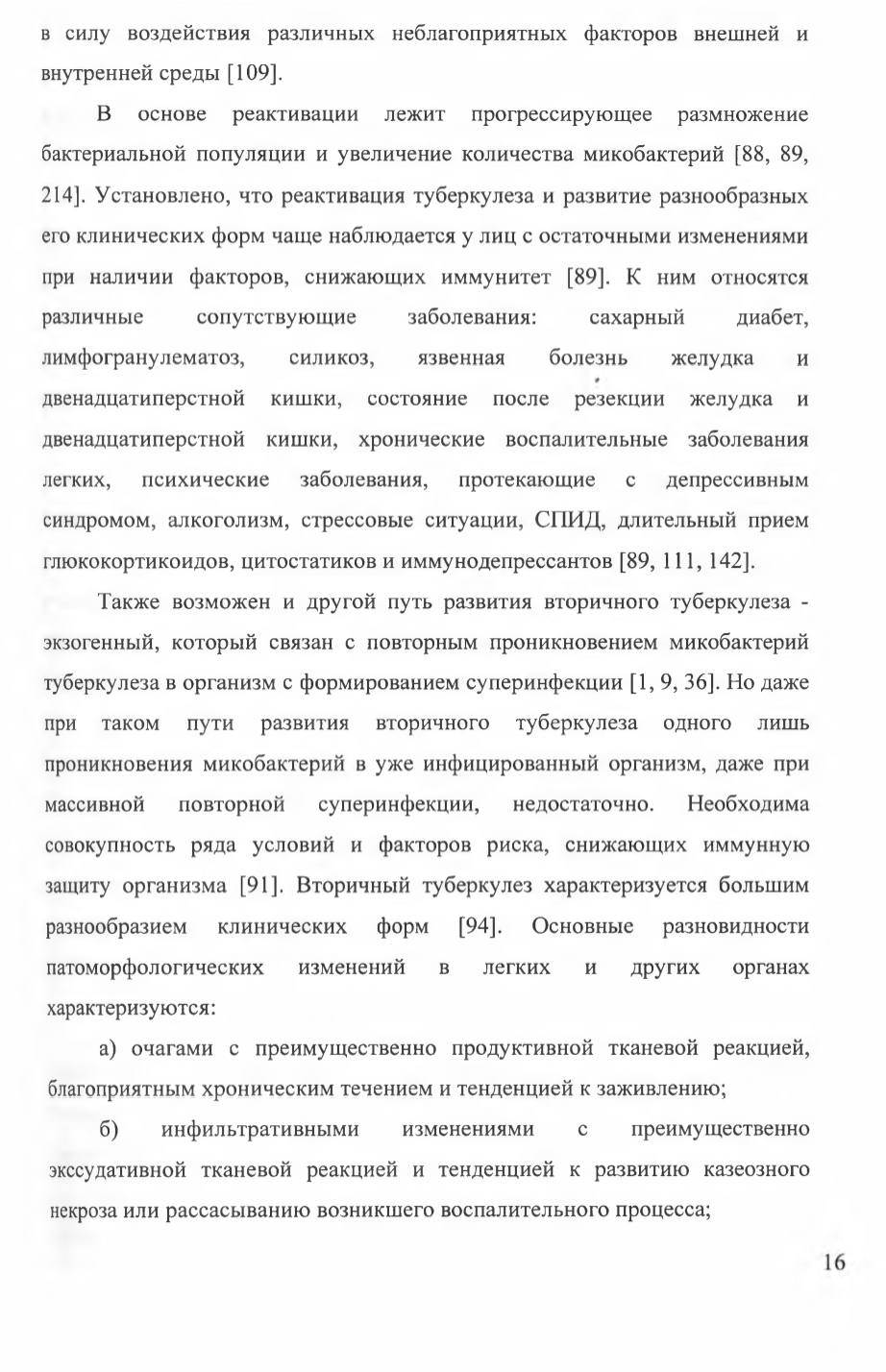 в силу воздействия различных неблагоприятных факторов внешней и внутренней среды [109].

В основе реактивации лежит прогрессирующее размножение бактериальной популяции и увеличение количества микобактерий [88, 89, 214]. Установлено, что реактивация туберкулеза и развитие разнообразных его клинических форм чаще наблюдается у лиц с остаточными изменениями при наличии факторов, снижающих иммунитет [89]. К ним относятся различные сопутствующие заболевания: сахарный диабет, лимфогранулематоз, силикоз, язвенная болезнь желудка и двенадцатиперстной кишки, состояние после резекции желудка и двенадцатиперстной кишки, хронические воспалительные заболевания легких, психические заболевания, протекающие с депрессивным синдромом, алкоголизм, стрессовые ситуации, СПИД, длительный прием глюкокортикоидов, цитостатиков и иммунодепрессантов [89, 111, 142].

Также возможен и другой путь развития вторичного туберкулеза - экзогенный, который связан с повторным проникновением микобактерий туберкулеза в организм с формированием суперинфекции [1, 9, 36]. Но даже при таком пути развития вторичного туберкулеза одного лишь проникновения микобактерий в уже инфицированный организм, даже при массивной повторной суперинфекции, недостаточно. Необходима совокупность ряда условий и факторов риска, снижающих иммунную защиту организма [91]. Вторичный туберкулез характеризуется большим разнообразием клинических форм [94]. Основные разновидности патоморфологических изменений в легких и других органах характеризуются:

а) очагами с преимущественно продуктивной тканевой реакцией, благоприятным хроническим течением и тенденцией к заживлению;

б) инфильтративными изменениями с преимущественно экссудативной тканевой реакцией и тенденцией к развитию казеозного некроза или рассасыванию возникшего воспалительного процесса;

16